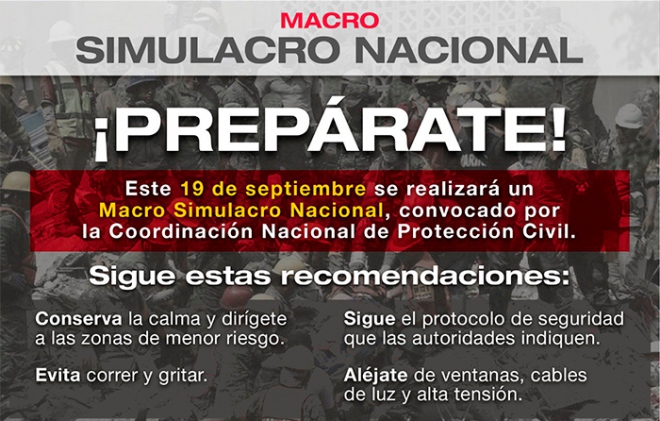 MACRO
SIMULACRO NACIONAL

¡PREPÁRATE!

Este 19 de septiembre se realizará un Macro Simulacro Nacional, convocado por la Coordinación Nacional de Protección Civil.

Sigue estas recomendaciones:

Conserva la calma y dirígete a las zonas de menor riesgo.

Evita correr y gritar.

Sigue el protocolo de seguridad que las autoridades indiquen.

Aléjate de ventanas, cables de luz y alta tensión.